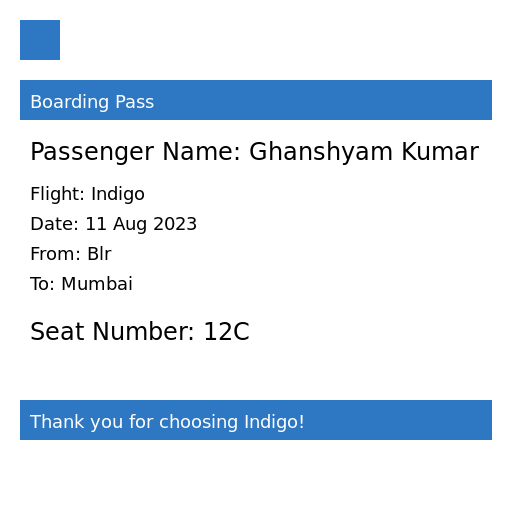 Boarding Pass

Passenger Name: Ghanshyam Kumar

Flight: Indigo
Date: 11 Aug 2023
From: Blr
To: Mumbai

Seat Number: 12C

Thank you for choosing Indigo!